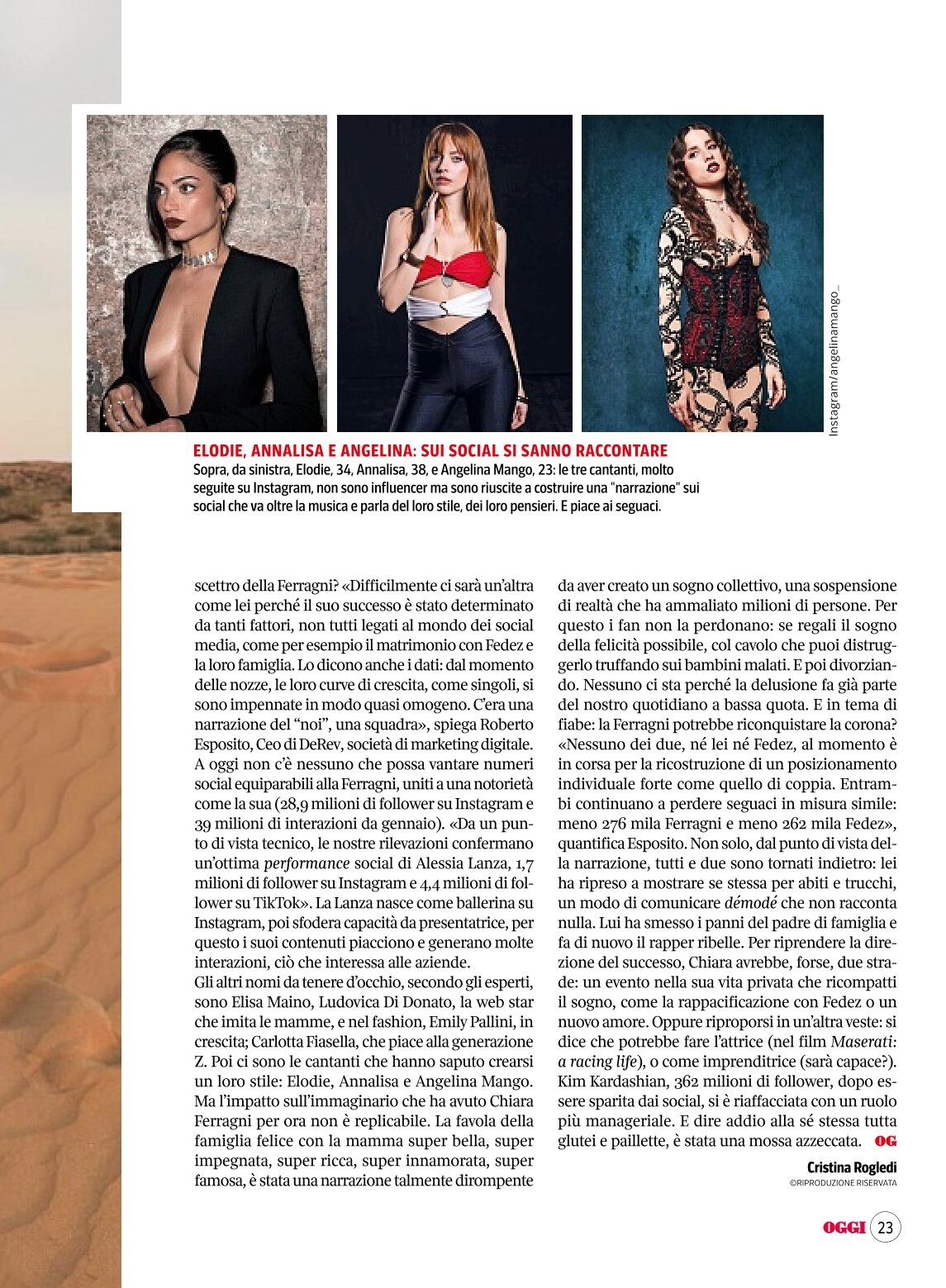 Instagram/angelinamango_

ELODIE, ANNALISA E ANGELINA: SUI SOCIAL SI SANNO RACCONTARE
Sopra, da sinistra, Elodie, 34, Annalisa, 38, e Angelina Mango, 23: le tre cantanti, molto seguite su Instagram, non sono influencer ma sono riuscite a costruire una "narrazione" sui social che va oltre la musica e parla del loro stile, dei loro pensieri. E piace ai seguaci.

scettro della Ferragni? «Difficilmente ci sarà un'altra come lei perché il suo successo è stato determinato da tanti fattori, non tutti legati al mondo dei social media, come per esempio il matrimonio con Fedez e la loro famiglia. Lo dicono anche i dati: dal momento delle nozze, le loro curve di crescita, come singoli, si sono impennate in modo quasi omogeno. C'era una narrazione del "noi", una squadra», spiega Roberto Esposito, Ceo di DeRev, società di marketing digitale. A oggi non c'è nessuno che possa vantare numeri social equiparabili alla Ferragni, uniti a una notorietà come la sua (28,9 milioni di follower su Instagram e 39 milioni di interazioni da gennaio). «Da un punto di vista tecnico, le nostre rilevazioni confermano un'ottima performance social di Alessia Lanza, 1,7 milioni di follower su Instagram e 4,4 milioni di follower su TikTok». La Lanza nasce come ballerina su Instagram, poi sfodera capacità da presentatrice, per questo i suoi contenuti piacciono e generano molte interazioni, ciò che interessa alle aziende.
Gli altri nomi da tenere d'occhio, secondo gli esperti, sono Elisa Maino, Ludovica Di Donato, la web star che imita le mamme, e nel fashion, Emily Pallini, in crescita; Carlotta Fiasella, che piace alla generazione Z. Poi ci sono le cantanti che hanno saputo crearsi un loro stile: Elodie, Annalisa e Angelina Mango. Ma l'impatto sull'immaginario che ha avuto Chiara Ferragni per ora non è replicabile. La favola della famiglia felice con la mamma super bella, super impegnata, super ricca, super innamorata, super famosa, è stata una narrazione talmente dirompente da aver creato un sogno collettivo, una sospensione di realtà che ha ammaliato milioni di persone. Per questo i fan non la perdonano: se regali il sogno della felicità possibile, col cavolo che puoi distruggerlo truffando sui bambini malati. E poi divorziando. Nessuno ci sta perché la delusione fa già parte del nostro quotidiano a bassa quota. E in tema di fiabe: la Ferragni potrebbe riconquistare la corona? «Nessuno dei due, né lei né Fedez, al momento è in corsa per la ricostruzione di un posizionamento individuale forte come quello di coppia. Entrambi continuano a perdere seguaci in misura simile: meno 276 mila Ferragni e meno 262 mila Fedez», quantifica Esposito. Non solo, dal punto di vista della narrazione, tutti e due sono tornati indietro: lei ha ripreso a mostrare se stessa per abiti e trucchi, un modo di comunicare démodé che non racconta nulla. Lui ha smesso i panni del padre di famiglia e fa di nuovo il rapper ribelle. Per riprendere la direzione del successo, Chiara avrebbe, forse, due strade: un evento nella sua vita privata che ricompatti il sogno, come la rappacificazione con Fedez o un nuovo amore. Oppure riproporsi in un'altra veste: si dice che potrebbe fare l'attrice (nel film Maserati: a racing life), o come imprenditrice (sarà capace?). Kim Kardashian, 362 milioni di follower, dopo essere sparita dai social, si è riaffacciata con un ruolo più manageriale. E dire addio alla sé stessa tutta glutei e paillette, è stata una mossa azzeccata. OG

Cristina Rogledi
©RIPRODUZIONE RISERVATA

OGGI 23